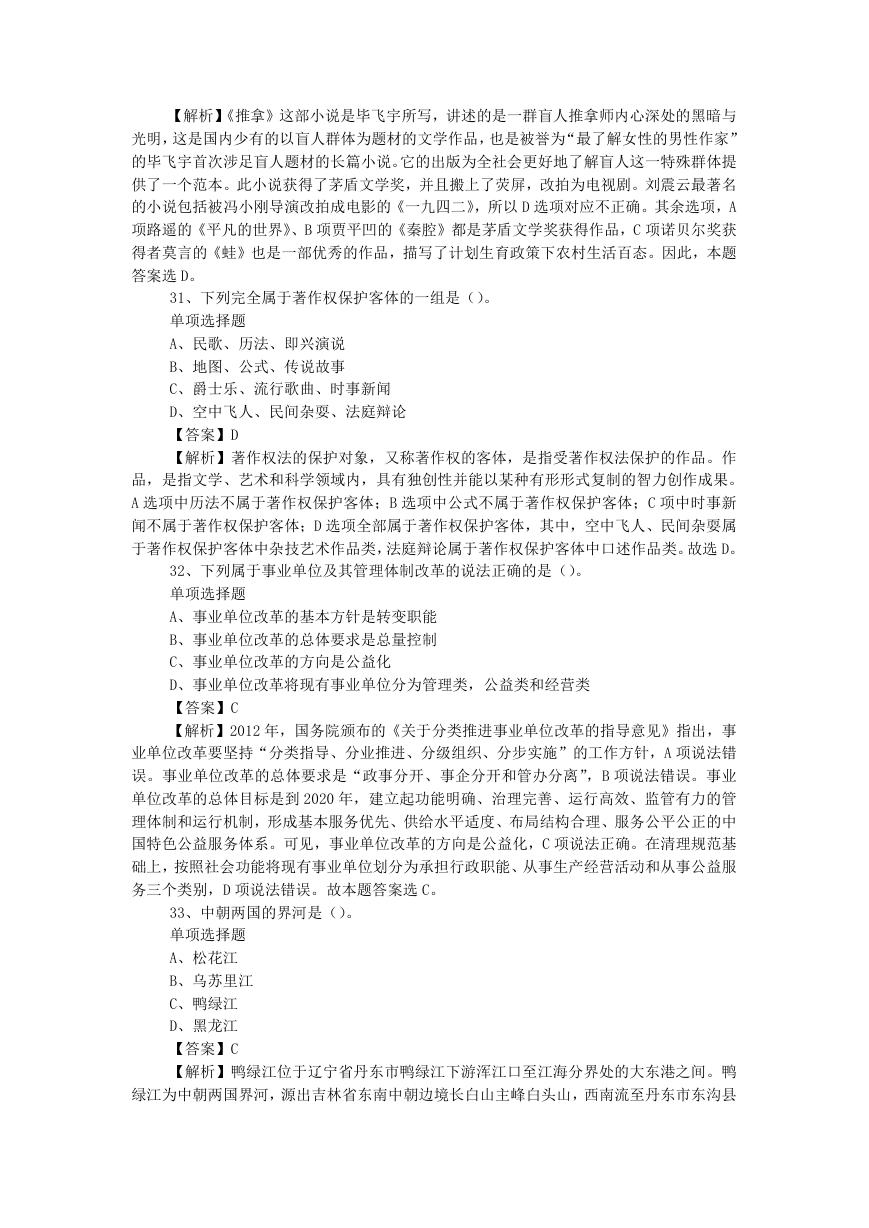 【解析】《推拿》这部小说是毕飞宇所写，讲述的是一群盲人推拿师内心深处的黑暗与光明，这是国内少有的以盲人群体为题材的文学作品，也是被誉为“最了解女性的男性作家”的毕飞宇首次涉足盲人题材的长篇小说。它的出版为全社会更好地了解盲人这一特殊群体提供了一个范本。此小说获得了茅盾文学奖，并且搬上了荧屏，改拍为电视剧。刘震云最著名的小说包括被冯小刚导演改拍成电影的《一九四二》，所以D选项对应不正确。其余选项，A项路遥的《平凡的世界》、B项贾平凹的《秦腔》都是茅盾文学奖获得作品，C项诺贝尔奖获得者莫言的《蛙》也是一部优秀的作品，描写了计划生育政策下农村生活百态。因此，本题答案选D。

31、下列完全属于著作权保护客体的一组是（）。

单项选择题

A、民歌、历法、即兴演说

B、地图、公式、传说故事

C、爵士乐、流行歌曲、时事新闻

D、空中飞人、民间杂耍、法庭辩论

【答案】D

【解析】著作权法的保护对象，又称著作权的客体，是指受著作权法保护的作品。作品，是指文学、艺术和科学领域内，具有独创性并能以某种有形形式复制的智力创作成果。A选项中历法不属于著作权保护客体；B选项中公式不属于著作权保护客体；C项中时事新闻不属于著作权保护客体；D选项全部属于著作权保护客体，其中，空中飞人、民间杂耍属于著作权保护客体中杂技艺术作品类，法庭辩论属于著作权保护客体中口述作品类。故选D。

32、下列属于事业单位及其管理体制改革的说法正确的是（）。

单项选择题

A、事业单位改革的基本方针是转变职能

B、事业单位改革的总体要求是总量控制

C、事业单位改革的方向是公益化

D、事业单位改革将现有事业单位分为管理类，公益类和经营类

【答案】C

【解析】2012年，国务院颁布的《关于分类推进事业单位改革的指导意见》指出，事业单位改革要坚持“分类指导、分业推进、分级组织、分步实施”的工作方针，A项说法错误。事业单位改革的总体要求是“政事分开、事企分开和管办分离”，B项说法错误。事业单位改革的总体目标是到2020年，建立起功能明确、治理完善、运行高效、监管有力的管理体制和运行机制，形成基本服务优先、供给水平适度、布局结构合理、服务公平公正的中国特色公益服务体系。可见，事业单位改革的方向是公益化，C项说法正确。在清理规范基础上，按照社会功能将现有事业单位划分为承担行政职能、从事生产经营活动和从事公益服务三个类别，D项说法错误。故本题答案选C。

33、中朝两国的界河是（）。

单项选择题

A、松花江

B、乌苏里江

C、鸭绿江

D、黑龙江

【答案】C

【解析】鸭绿江位于辽宁省丹东市鸭绿江下游浑江口至江海分界处的大东港之间。鸭绿江为中朝两国界河，源出吉林省东南中朝边境长白山主峰白头山，西南流至丹东市东沟县